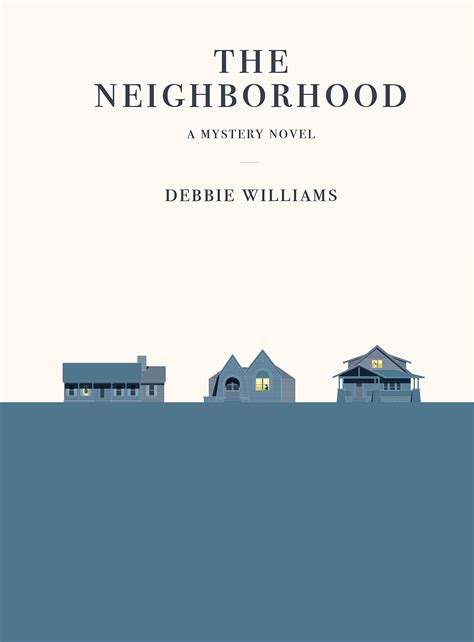 THE NEIGHBORHOOD

A MYSTERY NOVEL

DEBBIE WILLIAMS